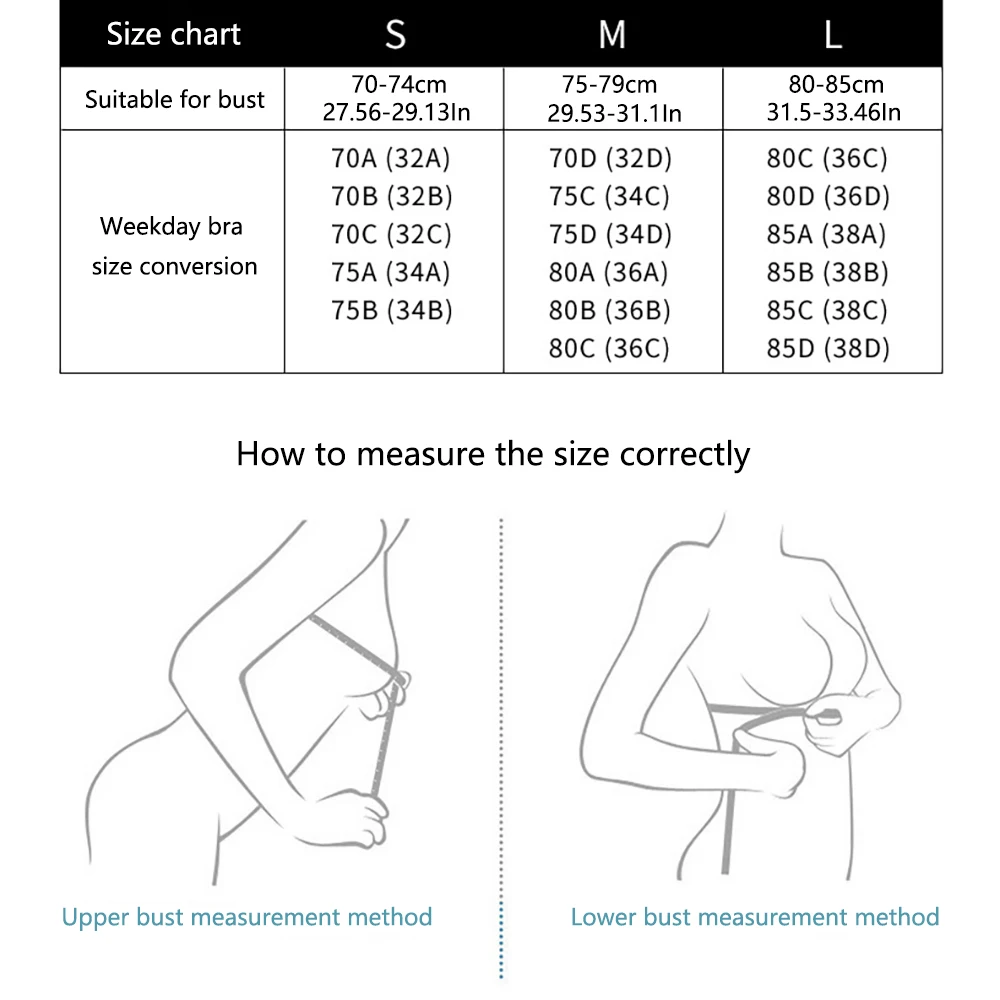 | Size chart | S | M | L |
|---|---|---|---|
| Suitable for bust | 70-74cm 27.56-29.13In | 75-79cm 29.53-31.1In | 80-85cm 31.5-33.46In |
| Weekday bra size conversion | 70A (32A) 70B (32B) 70C (32C) 75A (34A) 75B (34B) | 70D (32D) 75C (34C) 75D (34D) 80A (36A) 80B (36B) 80C (36C) | 80C (36C) 80D (36D) 85A (38A) 85B (38B) 85C (38C) 85D (38D) |

How to measure the size correctly

Upper bust measurement method

Lower bust measurement method